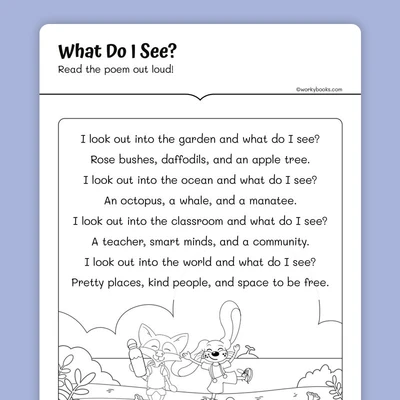 What Do I See?

Read the poem out loud!

©workybooks.com

I look out into the garden and what do I see?
Rose bushes, daffodils, and an apple tree.
I look out into the ocean and what do I see?
An octopus, a whale, and a manatee.
I look out into the classroom and what do I see?
A teacher, smart minds, and a community.
I look out into the world and what do I see?
Pretty places, kind people, and space to be free.